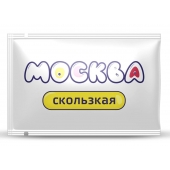 МОСКВА
скользкая